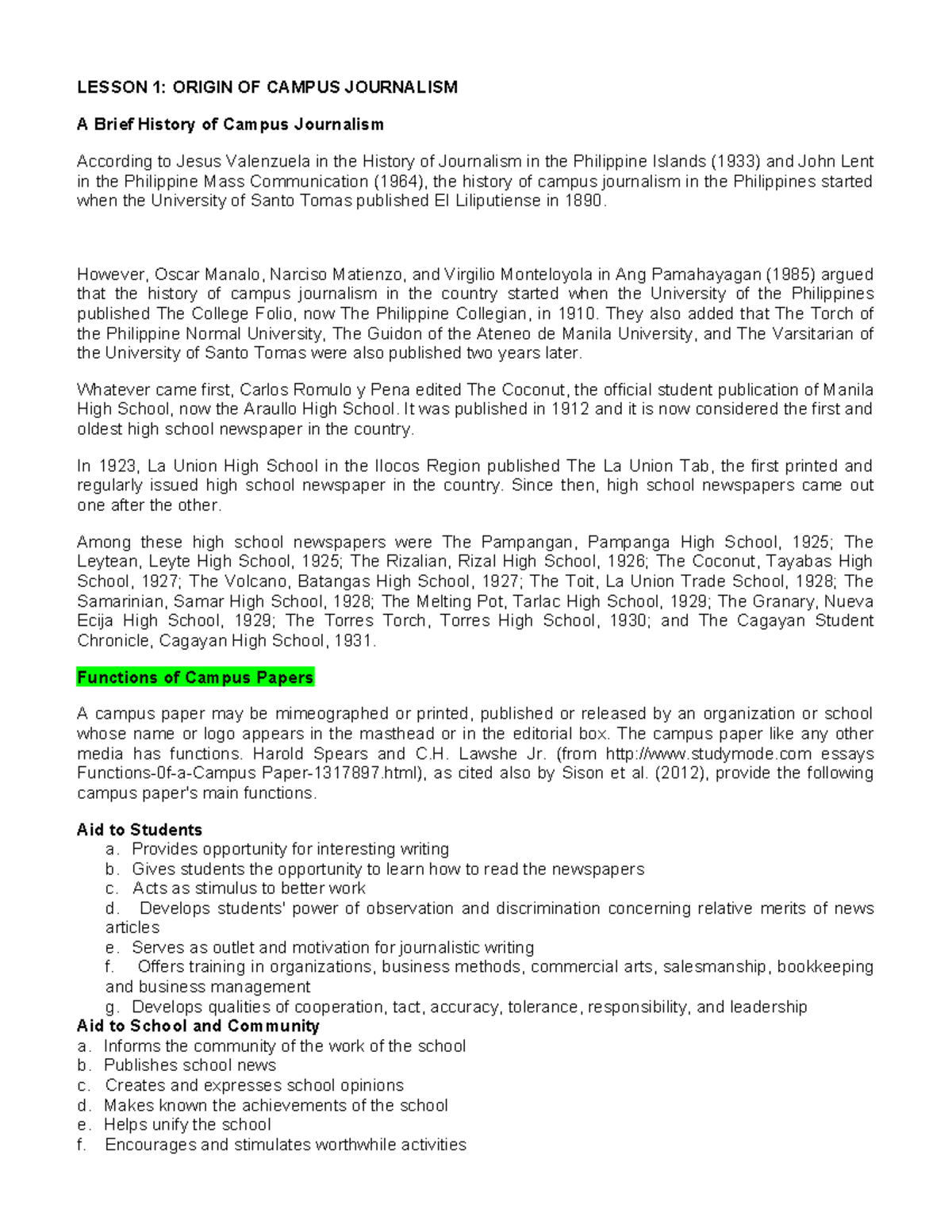 LESSON 1: ORIGIN OF CAMPUS JOURNALISM

A Brief History of Campus Journalism

According to Jesus Valenzuela in the History of Journalism in the Philippine Islands (1933) and John Lent in the Philippine Mass Communication (1964), the history of campus journalism in the Philippines started when the University of Santo Tomas published El Liliputiense in 1890.

However, Oscar Manalo, Narciso Matienzo, and Virgilio Monteloyola in Ang Pamahayagan (1985) argued that the history of campus journalism in the country started when the University of the Philippines published The College Folio, now The Philippine Collegian, in 1910. They also added that The Torch of the Philippine Normal University, The Guidon of the Ateneo de Manila University, and The Varsitarian of the University of Santo Tomas were also published two years later.

Whatever came first, Carlos Romulo y Pena edited The Coconut, the official student publication of Manila High School, now the Araullo High School. It was published in 1912 and it is now considered the first and oldest high school newspaper in the country.

In 1923, La Union High School in the Ilocos Region published The La Union Tab, the first printed and regularly issued high school newspaper in the country. Since then, high school newspapers came out one after the other.

Among these high school newspapers were The Pampangan, Pampanga High School, 1925; The Leytean, Leyte High School, 1925; The Rizalian, Rizal High School, 1926; The Coconut, Tayabas High School, 1927; The Volcano, Batangas High School, 1927; The Toit, La Union Trade School, 1928; The Samarinian, Samar High School, 1928; The Melting Pot, Tarlac High School, 1929; The Granary, Nueva Ecija High School, 1929; The Torres Torch, Torres High School, 1930; and The Cagayan Student Chronicle, Cagayan High School, 1931.

Functions of Campus Papers

A campus paper may be mimeographed or printed, published or released by an organization or school whose name or logo appears in the masthead or in the editorial box. The campus paper like any other media has functions. Harold Spears and C.H. Lawshe Jr. (from http://www.studymode.com essays Functions-0f-a-Campus Paper-1317897.html), as cited also by Sison et al. (2012), provide the following campus paper's main functions.

Aid to Students
a. Provides opportunity for interesting writing
b. Gives students the opportunity to learn how to read the newspapers
c. Acts as stimulus to better work
d. Develops students' power of observation and discrimination concerning relative merits of news articles
e. Serves as outlet and motivation for journalistic writing
f. Offers training in organizations, business methods, commercial arts, salesmanship, bookkeeping and business management
g. Develops qualities of cooperation, tact, accuracy, tolerance, responsibility, and leadership
Aid to School and Community
a. Informs the community of the work of the school
b. Publishes school news
c. Creates and expresses school opinions
d. Makes known the achievements of the school
e. Helps unify the school
f. Encourages and stimulates worthwhile activities